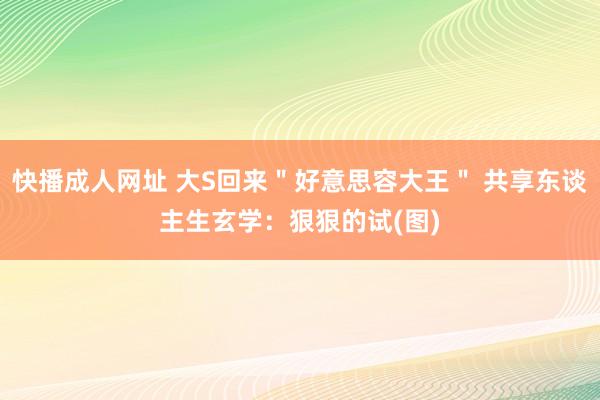 快播成人网址 大S回来＂好意思容大王＂ 共享东谈主生玄学：狠狠的试(图)